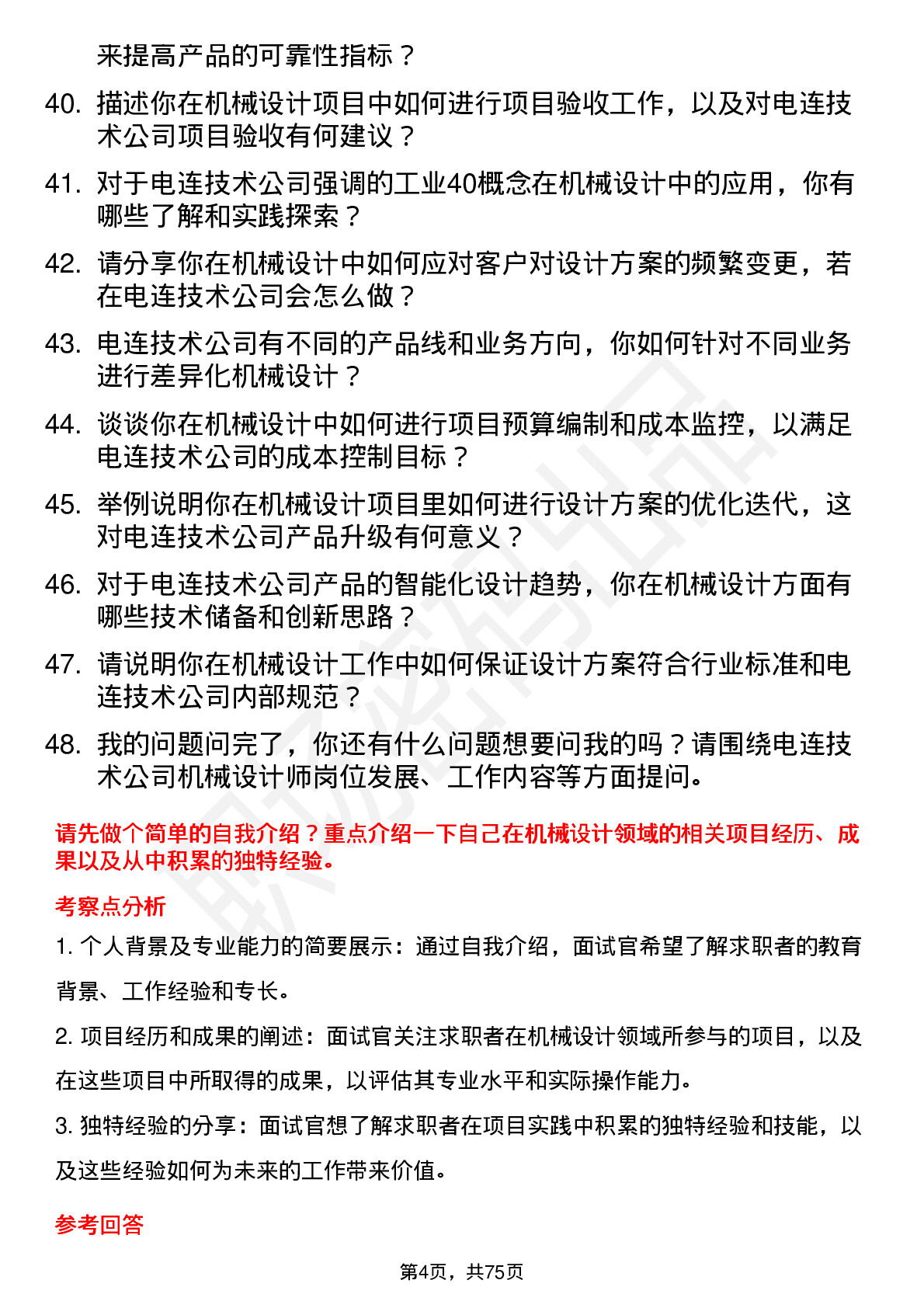 来提高产品的可靠性指标？

40. 描述你在机械设计项目中如何进行项目验收工作，以及对电连技术公司项目验收有何建议？

41. 对于电连技术公司强调的工业40概念在机械设计中的应用，你有哪些了解和实践探索？

42. 请分享你在机械设计中如何应对客户对设计方案的频繁变更，若在电连技术公司会怎么做？

43. 电连技术公司有不同的产品线和业务方向，你如何针对不同业务进行差异化机械设计？

44. 谈谈你在机械设计中如何进行项目预算编制和成本监控，以满足电连技术公司的成本控制目标？

45. 举例说明你在机械设计项目里如何进行设计方案的优化迭代，这对电连技术公司产品升级有何意义？

46. 对于电连技术公司产品的智能化设计趋势，你在机械设计方面有哪些技术储备和创新思路？

47. 请说明你在机械设计工作中如何保证设计方案符合行业标准和电连技术公司内部规范？

48. 我的问题问完了，你还有什么问题想要问我的吗？请围绕电连技术公司机械设计师岗位发展、工作内容等方面提问。

请先做个简单的自我介绍？重点介绍一下自己在机械设计领域的相关项目经历、成果以及从中积累的独特经验。

考察点分析

1. 个人背景及专业能力的简要展示：通过自我介绍，面试官希望了解求职者的教育背景、工作经验和专长。

2. 项目经历和成果的阐述：面试官关注求职者在机械设计领域所参与的项目，以及在这些项目中所取得的成果，以评估其专业水平和实际操作能力。

3. 独特经验的分享：面试官想了解求职者在项目实践中积累的独特经验和技能，以及这些经验如何为未来的工作带来价值。

参考回答

第4页，共75页